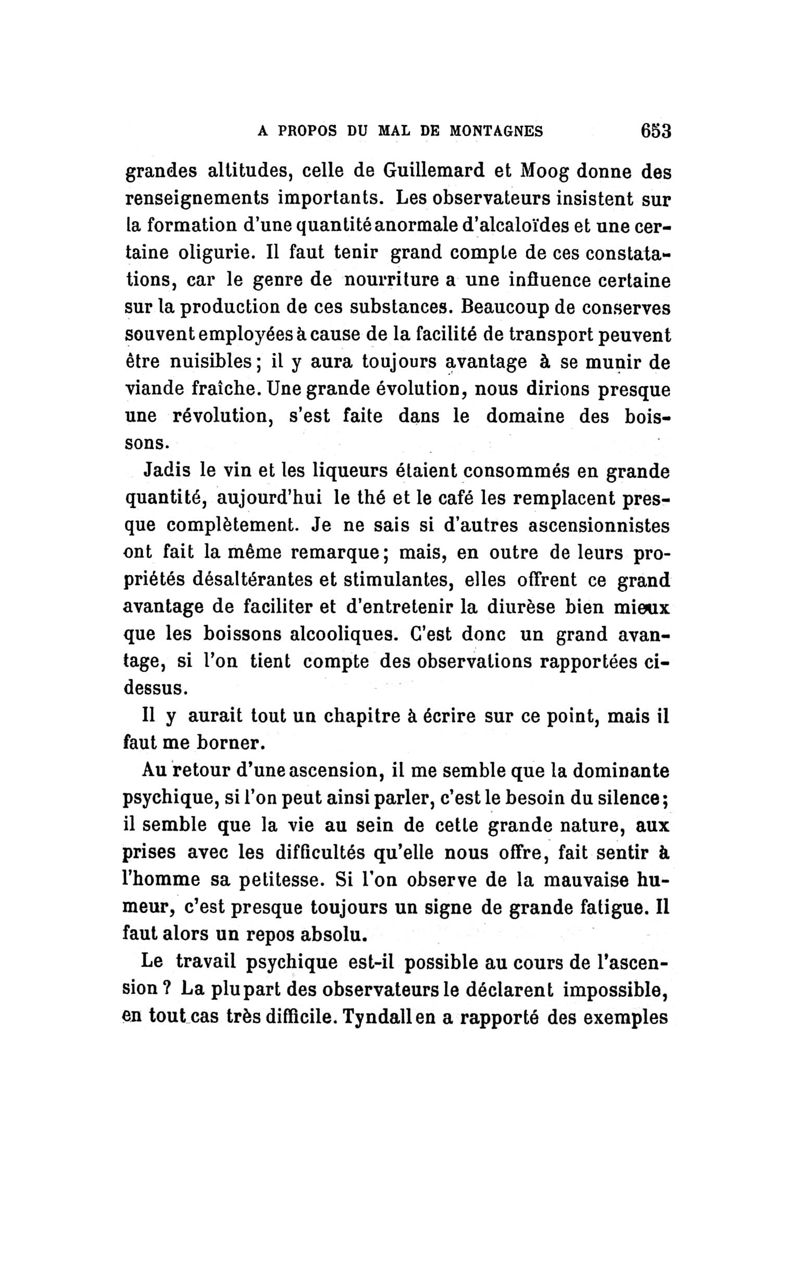 A PROPOS DU MAL DE MONTAGNES 653

grandes altitudes, celle de Guillemard et Moog donne des renseignements importants. Les observateurs insistent sur la formation d'une quantité anormale d'alcaloïdes et une certaine oligurie. Il faut tenir grand compte de ces constatations, car le genre de nourriture a une influence certaine sur la production de ces substances. Beaucoup de conserves souvent employées à cause de la facilité de transport peuvent être nuisibles ; il y aura toujours avantage à se munir de viande fraîche. Une grande évolution, nous dirions presque une révolution, s'est faite dans le domaine des boissons.

Jadis le vin et les liqueurs étaient consommés en grande quantité, aujourd'hui le thé et le café les remplacent presque complètement. Je ne sais si d'autres ascensionnistes ont fait la même remarque ; mais, en outre de leurs propriétés désaltérantes et stimulantes, elles offrent ce grand avantage de faciliter et d'entretenir la diurèse bien mieux que les boissons alcooliques. C'est donc un grand avantage, si l'on tient compte des observations rapportées ci-dessus.

Il y aurait tout un chapitre à écrire sur ce point, mais il faut me borner.

Au retour d'une ascension, il me semble que la dominante psychique, si l'on peut ainsi parler, c'est le besoin du silence ; il semble que la vie au sein de cette grande nature, aux prises avec les difficultés qu'elle nous offre, fait sentir à l'homme sa petitesse. Si l'on observe de la mauvaise humeur, c'est presque toujours un signe de grande fatigue. Il faut alors un repos absolu.

Le travail psychique est-il possible au cours de l'ascension ? La plupart des observateurs le déclarent impossible, en tout cas très difficile. Tyndall en a rapporté des exemples